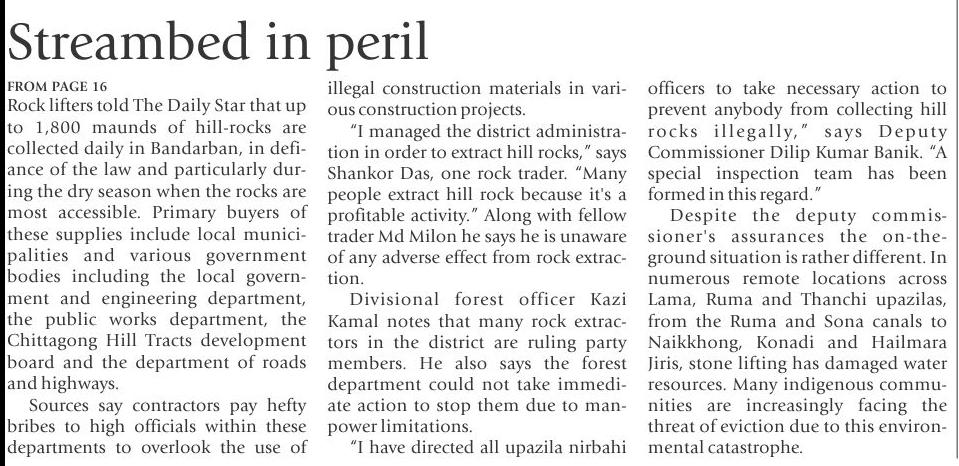 Streambed in peril

FROM PAGE 16

Rock lifters told The Daily Star that up to 1,800 maunds of hill-rocks are collected daily in Bandarban, in defiance of the law and particularly during the dry season when the rocks are most accessible. Primary buyers of these supplies include local municipalities and various government bodies including the local government and engineering department, the public works department, the Chittagong Hill Tracts development board and the department of roads and highways.

Sources say contractors pay hefty bribes to high officials within these departments to overlook the use of illegal construction materials in various construction projects.

"I managed the district administration in order to extract hill rocks," says Shankor Das, one rock trader. "Many people extract hill rock because it's a profitable activity." Along with fellow trader Md Milon he says he is unaware of any adverse effect from rock extraction.

Divisional forest officer Kazi Kamal notes that many rock extractors in the district are ruling party members. He also says the forest department could not take immediate action to stop them due to manpower limitations.

"I have directed all upazila nirbahi officers to take necessary action to prevent anybody from collecting hill rocks illegally," says Deputy Commissioner Dilip Kumar Banik. "A special inspection team has been formed in this regard."

Despite the deputy commissioner's assurances the on-the-ground situation is rather different. In numerous remote locations across Lama, Ruma and Thanchi upazilas, from the Ruma and Sona canals to Naikkhong, Konadi and Hailmara Jiris, stone lifting has damaged water resources. Many indigenous communities are increasingly facing the threat of eviction due to this environmental catastrophe.